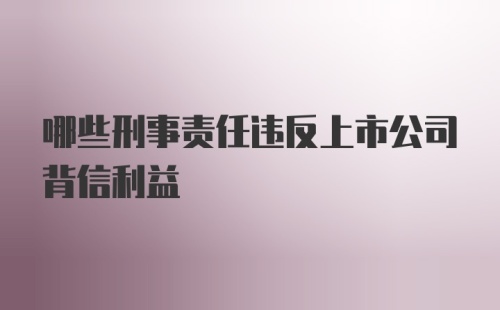 哪些刑事责任违反上市公司背信利益